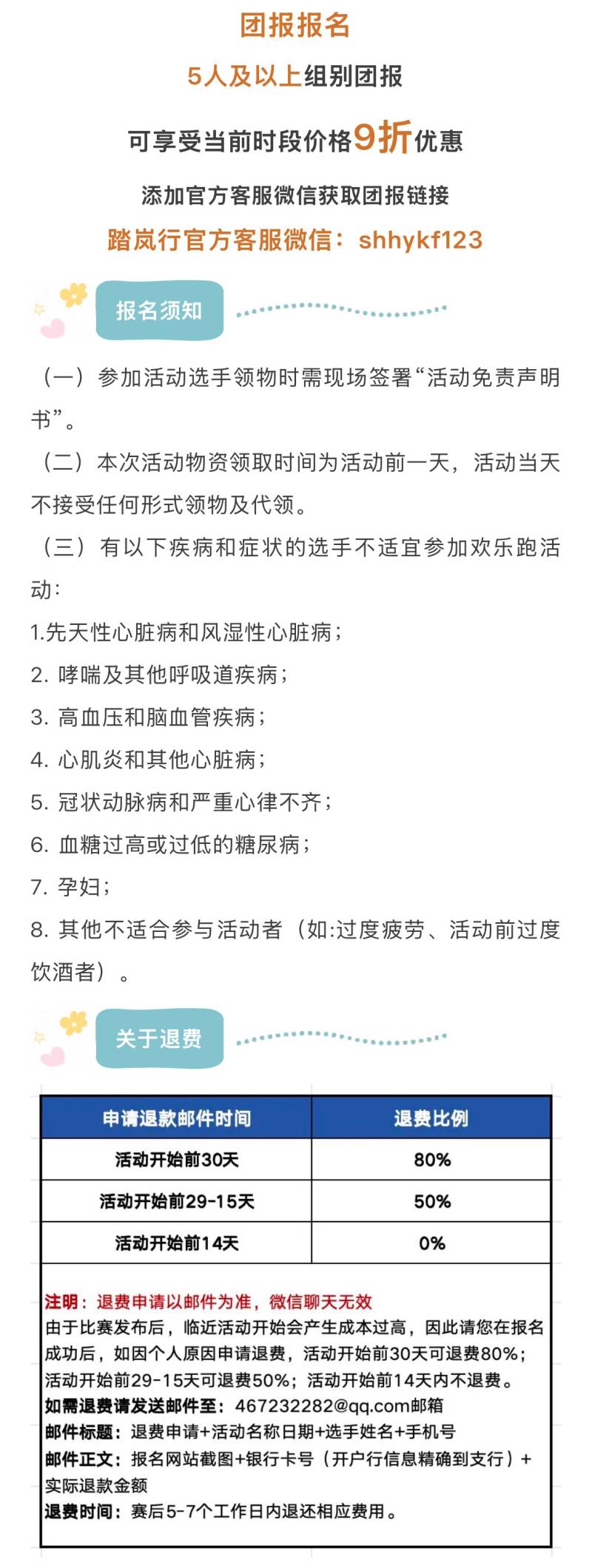 团报报名

5人及以上组别团报

可享受当前时段价格9折优惠

添加官方客服微信获取团报链接

踏岚行官方客服微信：shhykf123

报名须知

（一）参加活动选手领物时需现场签署“活动免责声明书”。

（二）本次活动物资领取时间为活动前一天，活动当天不接受任何形式领物及代领。

（三）有以下疾病和症状的选手不适宜参加欢乐跑活动：

1.先天性心脏病和风湿性心脏病；

2. 哮喘及其他呼吸道疾病；

3. 高血压和脑血管疾病；

4. 心肌炎和其他心脏病；

5. 冠状动脉病和严重心律不齐；

6. 血糖过高或过低的糖尿病；

7. 孕妇；

8. 其他不适合参与活动者（如:过度疲劳、活动前过度饮酒者）。

关于退费

| 申请退款邮件时间 | 退费比例 |
|---|---|
| 活动开始前30天 | 80% |
| 活动开始前29-15天 | 50% |
| 活动开始前14天 | 0% |

注明：退费申请以邮件为准，微信聊天无效
由于比赛发布后，临近活动开始会产生成本过高，因此请您在报名成功后，如因个人原因申请退费，活动开始前30天可退费80%；活动开始前29-15天可退费50%；活动开始前14天内不退费。
如需退费请发送邮件至：467232282@qq.com邮箱
邮件标题：退费申请+活动名称日期+选手姓名+手机号
邮件正文：报名网站截图+银行卡号（开户行信息精确到支行）+实际退款金额
退费时间：赛后5-7个工作日内退还相应费用。